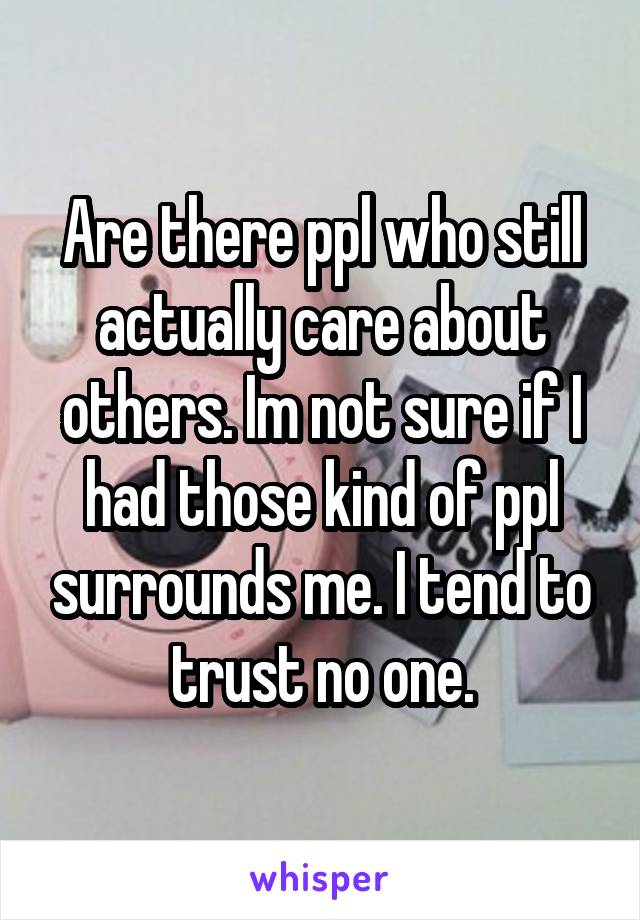 Are there ppl who still actually care about others. Im not sure if I had those kind of ppl surrounds me. I tend to trust no one.

whisper